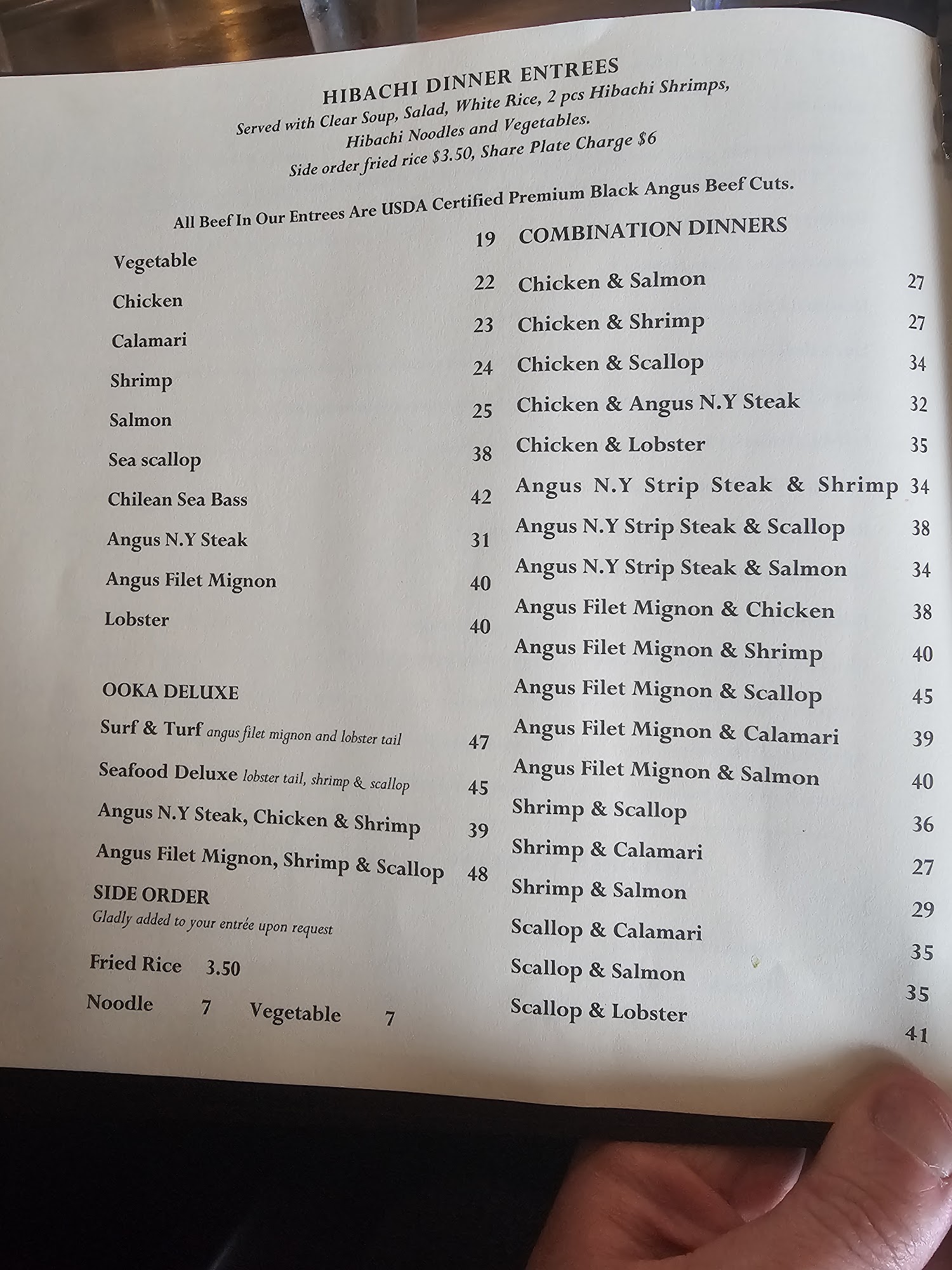 HIBACHI DINNER ENTREES
Served with Clear Soup, Salad, White Rice, 2 pcs Hibachi Shrimps, Hibachi Noodles and Vegetables.
Side order fried rice $3.50, Share Plate Charge $6

All Beef In Our Entrees Are USDA Certified Premium Black Angus Beef Cuts.

Vegetable 19
Chicken 22
Calamari 23
Shrimp 24
Salmon 25
Sea scallop 38
Chilean Sea Bass 42
Angus N.Y Steak 31
Angus Filet Mignon 40
Lobster 40

OOKA DELUXE
Surf & Turf angus filet mignon and lobster tail 47
Seafood Deluxe lobster tail, shrimp & scallop 45
Angus N.Y Steak, Chicken & Shrimp 39
Angus Filet Mignon, Shrimp & Scallop 48

SIDE ORDER
Gladly added to your entrée upon request
Fried Rice 3.50
Noodle 7 Vegetable 7

COMBINATION DINNERS
Chicken & Salmon 27
Chicken & Shrimp 27
Chicken & Scallop 34
Chicken & Angus N.Y Steak 32
Chicken & Lobster 35
Angus N.Y Strip Steak & Shrimp 34
Angus N.Y Strip Steak & Scallop 38
Angus N.Y Strip Steak & Salmon 34
Angus Filet Mignon & Chicken 38
Angus Filet Mignon & Shrimp 40
Angus Filet Mignon & Scallop 45
Angus Filet Mignon & Calamari 39
Angus Filet Mignon & Salmon 40
Shrimp & Scallop 36
Shrimp & Calamari 27
Shrimp & Salmon 29
Scallop & Calamari 35
Scallop & Salmon 35
Scallop & Lobster 41